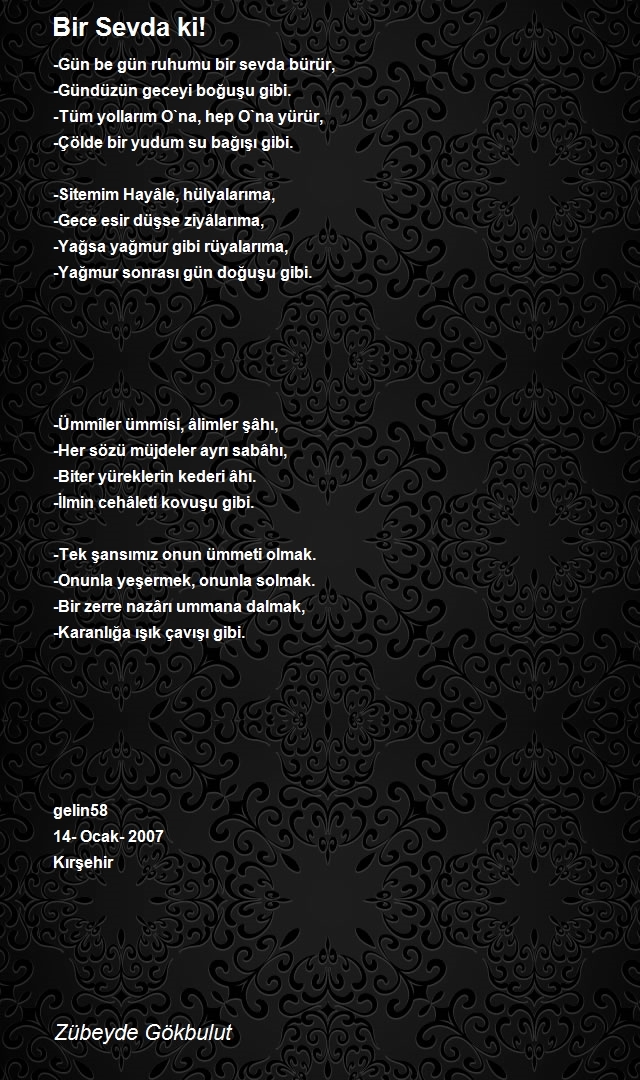 Bir Sevda ki!

-Gün be gün ruhumu bir sevda bürür,
-Gündüzün geceyi boğuşu gibi.
-Tüm yollarım O`na, hep O`na yürür,
-Çölde bir yudum su bağışı gibi.

-Sitemim Hayâle, hülyalarıma,
-Gece esir düşse ziyâlarıma,
-Yağsa yağmur gibi rüyalarıma,
-Yağmur sonrası gün doğuşu gibi.

-Ümmîler ümmîsi, âlimler şâhı,
-Her sözü müjdeler ayrı sabâhı,
-Biter yüreklerin kederi âhı.
-İlmin cehâleti kovuşu gibi.

-Tek şansımız onun ümmeti olmak.
-Onunla yeşermek, onunla solmak.
-Bir zerre nazârı ummana dalmak,
-Karanlığa ışık çavışı gibi.

gelin58
14- Ocak- 2007
Kırşehir

Zübeyde Gökbulut